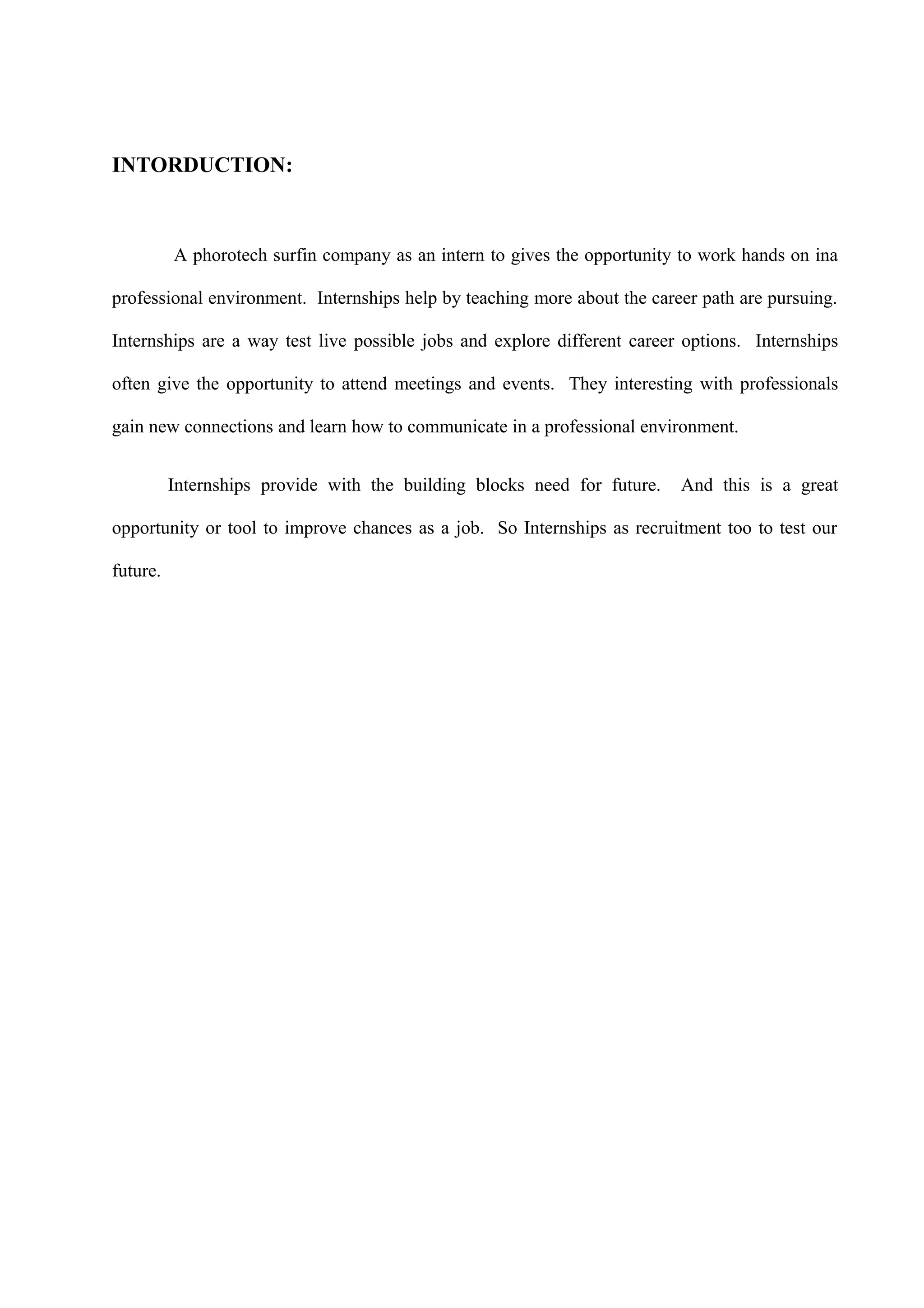 INTORDUCTION:

A phorotech surfin company as an intern to gives the opportunity to work hands on ina professional environment. Internships help by teaching more about the career path are pursuing. Internships are a way test live possible jobs and explore different career options. Internships often give the opportunity to attend meetings and events. They interesting with professionals gain new connections and learn how to communicate in a professional environment.

Internships provide with the building blocks need for future. And this is a great opportunity or tool to improve chances as a job. So Internships as recruitment too to test our future.